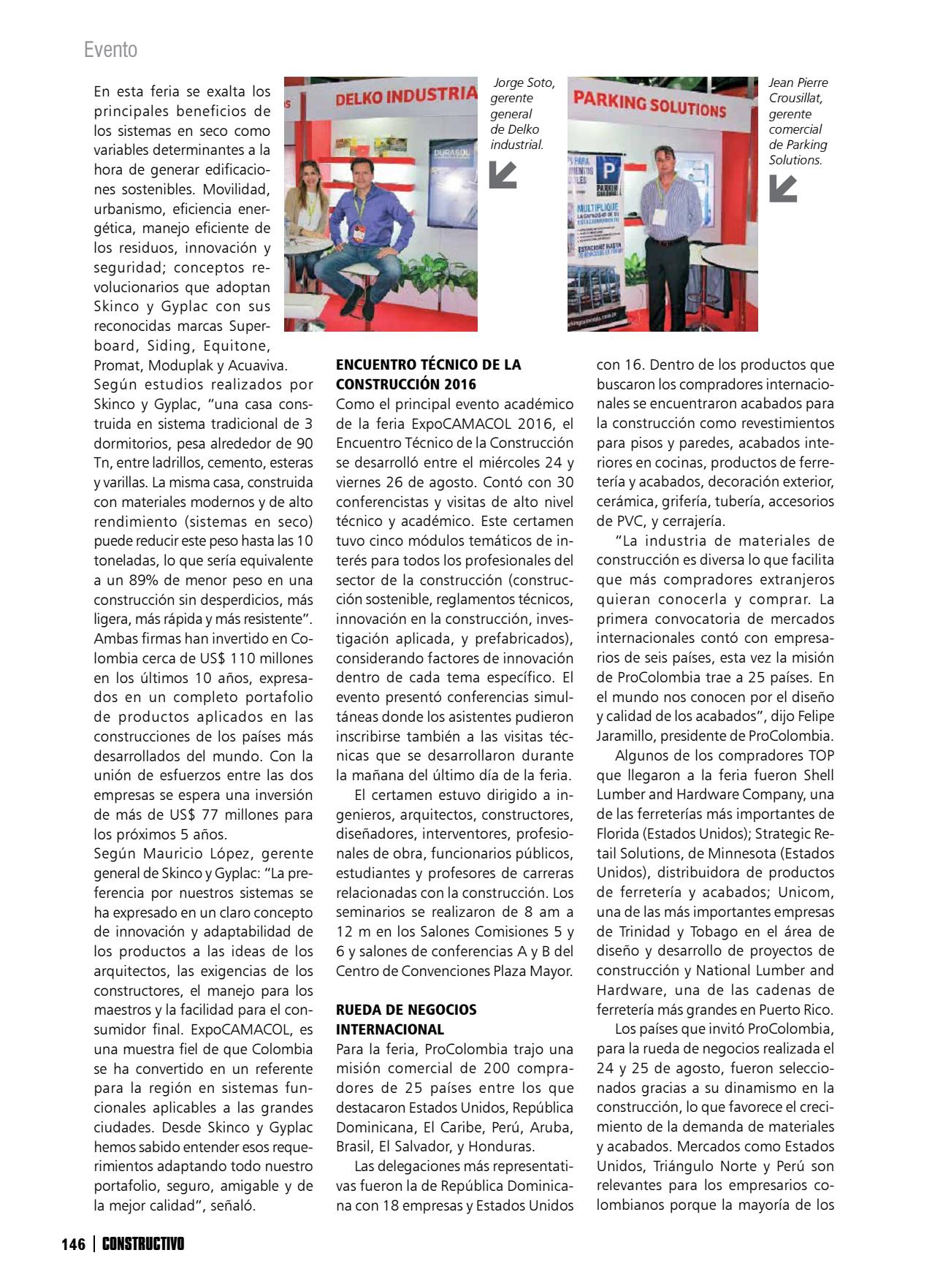 Evento

En esta feria se exalta los principales beneficios de los sistemas en seco como variables determinantes a la hora de generar edificaciones sostenibles. Movilidad, urbanismo, eficiencia energética, manejo eficiente de los residuos, innovación y seguridad; conceptos revolucionarios que adoptan Skinco y Gyplac con sus reconocidas marcas Superboard, Siding, Equitone, Promat, Moduplak y Acuaviva.
Según estudios realizados por Skinco y Gyplac, "una casa construida en sistema tradicional de 3 dormitorios, pesa alrededor de 90 Tn, entre ladrillos, cemento, esteras y varillas. La misma casa, construida con materiales modernos y de alto rendimiento (sistemas en seco) puede reducir este peso hasta las 10 toneladas, lo que sería equivalente a un 89% de menor peso en una construcción sin desperdicios, más ligera, más rápida y más resistente". Ambas firmas han invertido en Colombia cerca de US$ 110 millones en los últimos 10 años, expresados en un completo portafolio de productos aplicados en las construcciones de los países más desarrollados del mundo. Con la unión de esfuerzos entre las dos empresas se espera una inversión de más de US$ 77 millones para los próximos 5 años.
Según Mauricio López, gerente general de Skinco y Gyplac: "La preferencia por nuestros sistemas se ha expresado en un claro concepto de innovación y adaptabilidad de los productos a las ideas de los arquitectos, las exigencias de los constructores, el manejo para los maestros y la facilidad para el consumidor final. ExpoCAMACOL, es una muestra fiel de que Colombia se ha convertido en un referente para la región en sistemas funcionales aplicables a las grandes ciudades. Desde Skinco y Gyplac hemos sabido entender esos requerimientos adaptando todo nuestro portafolio, seguro, amigable y de la mejor calidad", señaló.

DELKO INDUSTRIA

DURASOL

Jorge Soto, gerente general de Delko industrial.

PARKING SOLUTIONS

MULTIPLIQUE

Jean Pierre Crousillat, gerente comercial de Parking Solutions.

ENCUENTRO TÉCNICO DE LA CONSTRUCCIÓN 2016
Como el principal evento académico de la feria ExpoCAMACOL 2016, el Encuentro Técnico de la Construcción se desarrolló entre el miércoles 24 y viernes 26 de agosto. Contó con 30 conferencistas y visitas de alto nivel técnico y académico. Este certamen tuvo cinco módulos temáticos de interés para todos los profesionales del sector de la construcción (construcción sostenible, reglamentos técnicos, innovación en la construcción, investigación aplicada, y prefabricados), considerando factores de innovación dentro de cada tema específico. El evento presentó conferencias simultáneas donde los asistentes pudieron inscribirse también a las visitas técnicas que se desarrollaron durante la mañana del último día de la feria.
El certamen estuvo dirigido a ingenieros, arquitectos, constructores, diseñadores, interventores, profesionales de obra, funcionarios públicos, estudiantes y profesores de carreras relacionadas con la construcción. Los seminarios se realizaron de 8 am a 12 m en los Salones Comisiones 5 y 6 y salones de conferencias A y B del Centro de Convenciones Plaza Mayor.

RUEDA DE NEGOCIOS INTERNACIONAL
Para la feria, ProColombia trajo una misión comercial de 200 compradores de 25 países entre los que destacaron Estados Unidos, República Dominicana, El Caribe, Perú, Aruba, Brasil, El Salvador, y Honduras.
Las delegaciones más representativas fueron la de República Dominicana con 18 empresas y Estados Unidos con 16. Dentro de los productos que buscaron los compradores internacionales se encuentraron acabados para la construcción como revestimientos para pisos y paredes, acabados interiores en cocinas, productos de ferretería y acabados, decoración exterior, cerámica, grifería, tubería, accesorios de PVC, y cerrajería.
"La industria de materiales de construcción es diversa lo que facilita que más compradores extranjeros quieran conocerla y comprar. La primera convocatoria de mercados internacionales contó con empresarios de seis países, esta vez la misión de ProColombia trae a 25 países. En el mundo nos conocen por el diseño y calidad de los acabados", dijo Felipe Jaramillo, presidente de ProColombia.
Algunos de los compradores TOP que llegaron a la feria fueron Shell Lumber and Hardware Company, una de las ferreterías más importantes de Florida (Estados Unidos); Strategic Retail Solutions, de Minnesota (Estados Unidos), distribuidora de productos de ferretería y acabados; Unicom, una de las más importantes empresas de Trinidad y Tobago en el área de diseño y desarrollo de proyectos de construcción y National Lumber and Hardware, una de las cadenas de ferretería más grandes en Puerto Rico.
Los países que invitó ProColombia, para la rueda de negocios realizada el 24 y 25 de agosto, fueron seleccionados gracias a su dinamismo en la construcción, lo que favorece el crecimiento de la demanda de materiales y acabados. Mercados como Estados Unidos, Triángulo Norte y Perú son relevantes para los empresarios colombianos porque la mayoría de los

146 | CONSTRUCTIVO